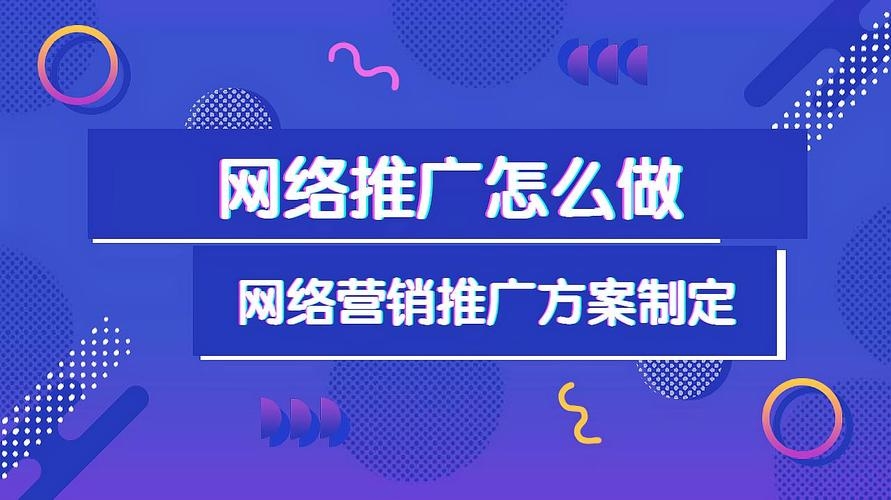 网络推广怎么做

网络营销推广方案制定